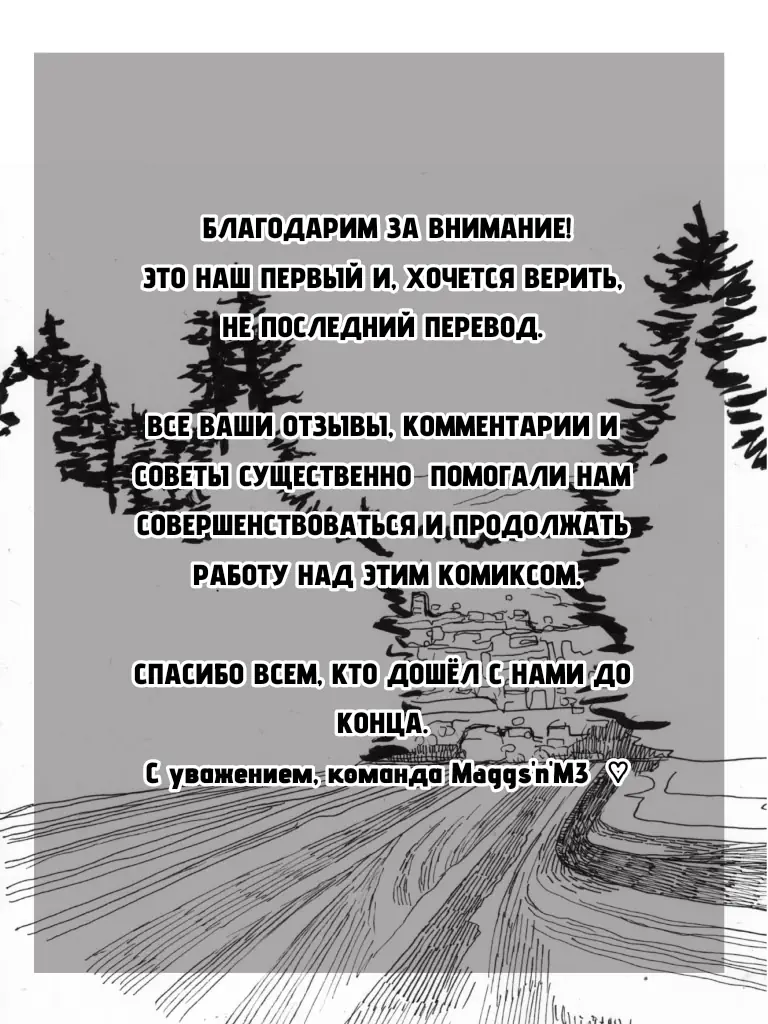 БЛАГОДАРИМ ЗА ВНИМАНИЕ!
ЭТО НАШ ПЕРВЫЙ И, ХОЧЕТСЯ ВЕРИТЬ, НЕ ПОСЛЕДНИЙ ПЕРЕВОД.

ВСЕ ВАШИ ОТЗЫВЫ, КОММЕНТАРИИ И СОВЕТЫ СУЩЕСТВЕННО ПОМОГАЛИ НАМ СОВЕРШЕНСТВОВАТЬСЯ И ПРОДОЛЖАТЬ РАБОТУ НАД ЭТИМ КОМИКСОМ.

СПАСИБО ВСЕМ, КТО ДОШЁЛ С НАМИ ДО КОНЦА.
С уважением, команда Maggs'n'M3 ♡